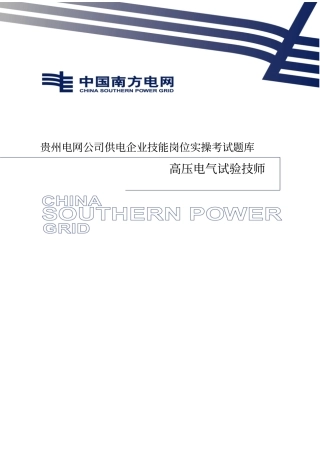 中国南方电网
CHINA SOUTHERN POWER GRID

贵州电网公司供电企业技能岗位实操考试题库

高压电气试验技师

CHINA
SOUTHERN POWER
GRID